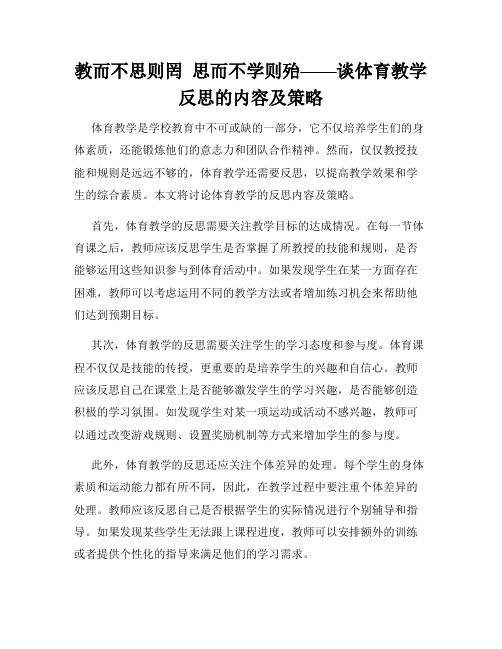 教而不思则罔 思而不学则殆——谈体育教学反思的内容及策略

体育教学是学校教育中不可或缺的一部分，它不仅培养学生们的身体素质，还能锻炼他们的意志力和团队合作精神。然而，仅仅教授技能和规则是远远不够的，体育教学还需要反思，以提高教学效果和学生的综合素质。本文将讨论体育教学的反思内容及策略。

首先，体育教学的反思需要关注教学目标的达成情况。在每一节体育课之后，教师应该反思学生是否掌握了所教授的技能和规则，是否能够运用这些知识参与到体育活动中。如果发现学生在某一方面存在困难，教师可以考虑运用不同的教学方法或者增加练习机会来帮助他们达到预期目标。

其次，体育教学的反思需要关注学生的学习态度和参与度。体育课程不仅仅是技能的传授，更重要的是培养学生的兴趣和自信心。教师应该反思自己在课堂上是否能够激发学生的学习兴趣，是否能够创造积极的学习氛围。如发现学生对某一项运动或活动不感兴趣，教师可以通过改变游戏规则、设置奖励机制等方式来增加学生的参与度。

此外，体育教学的反思还应关注个体差异的处理。每个学生的身体素质和运动能力都有所不同，因此，在教学过程中要注重个体差异的处理。教师应该反思自己是否根据学生的实际情况进行个别辅导和指导。如果发现某些学生无法跟上课程进度，教师可以安排额外的训练或者提供个性化的指导来满足他们的学习需求。